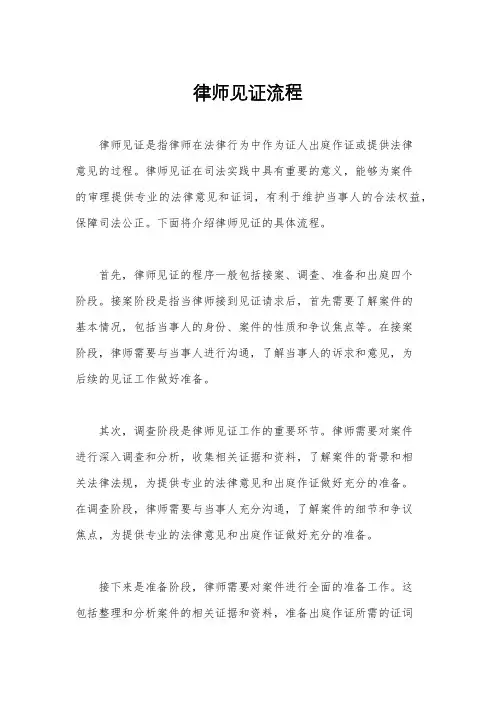 律师见证流程

律师见证是指律师在法律行为中作为证人出庭作证或提供法律意见的过程。律师见证在司法实践中具有重要的意义，能够为案件的审理提供专业的法律意见和证词，有利于维护当事人的合法权益，保障司法公正。下面将介绍律师见证的具体流程。

首先，律师见证的程序一般包括接案、调查、准备和出庭四个阶段。接案阶段是指当律师接到见证请求后，首先需要了解案件的基本情况，包括当事人的身份、案件的性质和争议焦点等。在接案阶段，律师需要与当事人进行沟通，了解当事人的诉求和意见，为后续的见证工作做好准备。

其次，调查阶段是律师见证工作的重要环节。律师需要对案件进行深入调查和分析，收集相关证据和资料，了解案件的背景和相关法律法规，为提供专业的法律意见和出庭作证做好充分的准备。在调查阶段，律师需要与当事人充分沟通，了解案件的细节和争议焦点，为提供专业的法律意见和出庭作证做好充分的准备。

接下来是准备阶段，律师需要对案件进行全面的准备工作。这包括整理和分析案件的相关证据和资料，准备出庭作证所需的证词